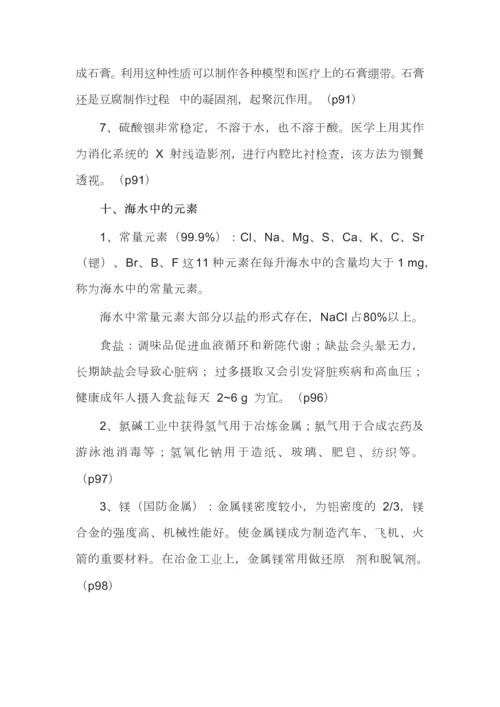 成石膏。利用这种性质可以制作各种模型和医疗上的石膏绷带。石膏还是豆腐制作过程 中的凝固剂，起聚沉作用。（p91）

7、硫酸钡非常稳定，不溶于水，也不溶于酸。医学上用其作为消化系统的 X 射线造影剂，进行内腔比衬检查，该方法为钡餐透视。（p91）

十、海水中的元素

1、常量元素（99.9%）：Cl、Na、Mg、S、Ca、K、C、Sr（锶）、Br、B、F 这11 种元素在每升海水中的含量均大于 1 mg，称为海水中的常量元素。

海水中常量元素大部分以盐的形式存在，NaCl 占80%以上。

食盐：调味品促进血液循环和新陈代谢；缺盐会头晕无力，长期缺盐会导致心脏病；过多摄取又会引发肾脏疾病和高血压；健康成年人摄入食盐每天 2~6 g 为宜。（p96）

2、氯碱工业中获得氢气用于冶炼金属；氯气用于合成农药及游泳池消毒等；氢氧化钠用于造纸、玻璃、肥皂、纺织等。（p97）

3、镁（国防金属）：金属镁密度较小，为铝密度的 2/3，镁合金的强度高、机械性能好。使金属镁成为制造汽车、飞机、火箭的重要材料。在冶金工业上，金属镁常用做还原 剂和脱氧剂。（p98）